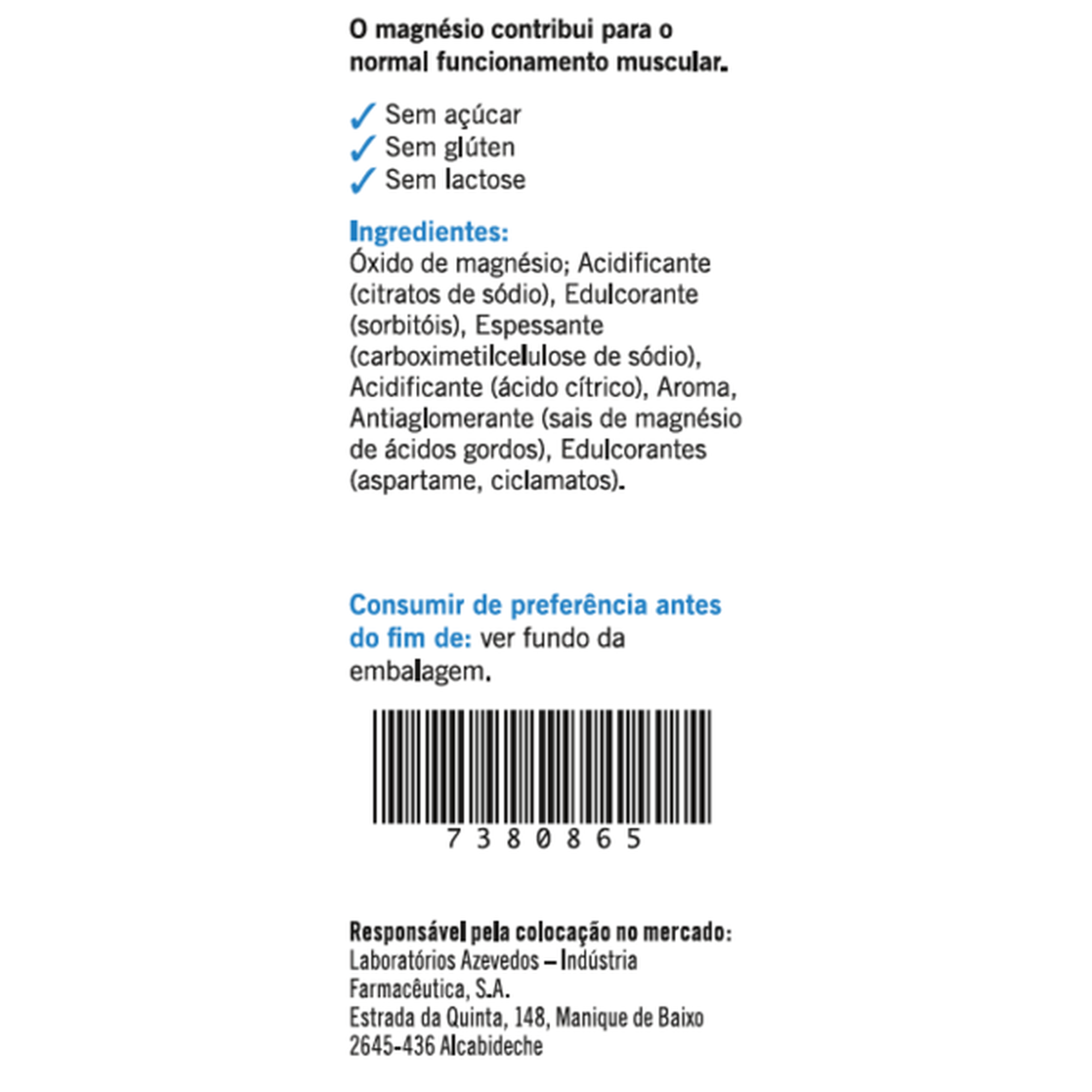 O magnésio contribui para o normal funcionamento muscular.

✓ Sem açúcar
✓ Sem glúten
✓ Sem lactose

Ingredientes:
Óxido de magnésio; Acidificante (citratos de sódio), Edulcorante (sorbitóis), Espessante (carboximetilcelulose de sódio), Acidificante (ácido cítrico), Aroma, Antiaglomerante (sais de magnésio de ácidos gordos), Edulcorantes (aspartame, ciclamatos).

Consumir de preferência antes do fim de: ver fundo da embalagem.

7 3 8 0 8 6 5

Responsável pela colocação no mercado:
Laboratórios Azevedos – Indústria Farmacêutica, S.A.
Estrada da Quinta, 148, Manique de Baixo
2645-436 Alcabideche